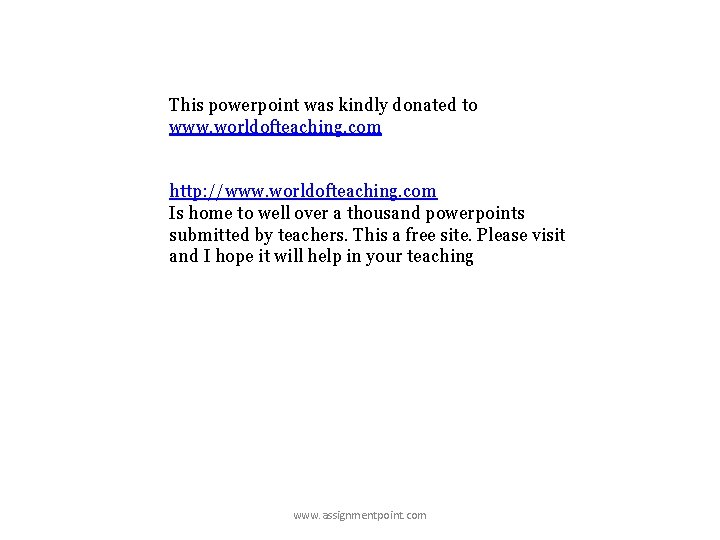 This powerpoint was kindly donated to www.worldofteaching.com

http://www.worldofteaching.com
Is home to well over a thousand powerpoints submitted by teachers. This a free site. Please visit and I hope it will help in your teaching

www.assignmentpoint.com